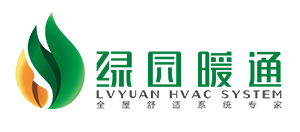 绿园暖通
LVYUAN HVAC SYSTEM
全屋舒适系统专家